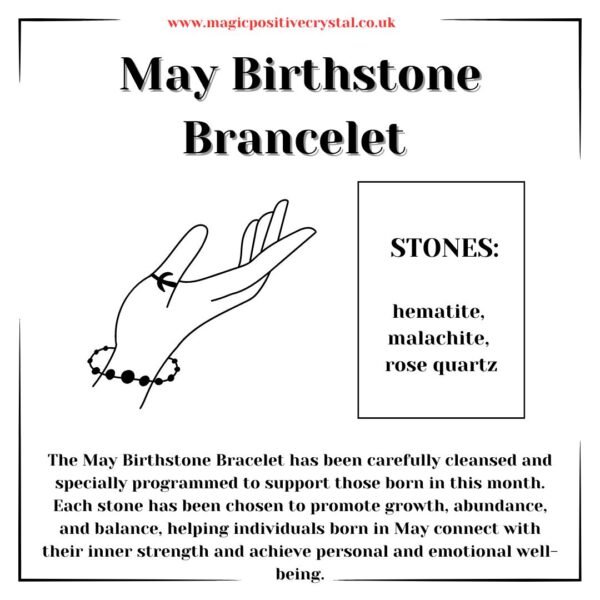 www.magicpositivecrystal.co.uk

May Birthstone Brancelet

STONES:

hematite, malachite, rose quartz

The May Birthstone Bracelet has been carefully cleansed and specially programmed to support those born in this month. Each stone has been chosen to promote growth, abundance, and balance, helping individuals born in May connect with their inner strength and achieve personal and emotional well-being.